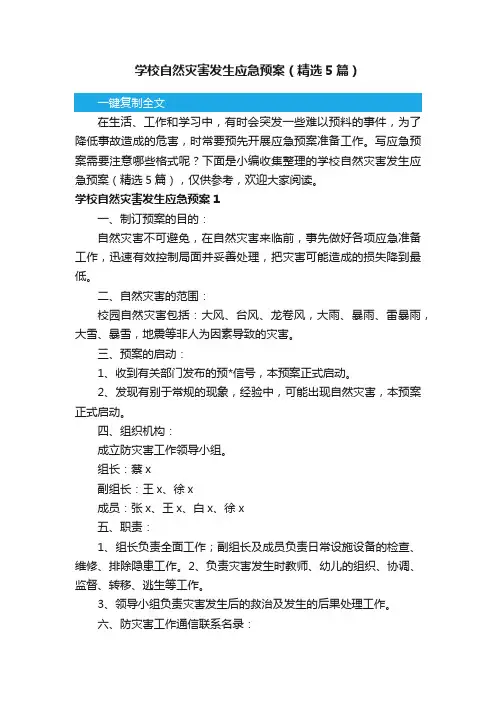 学校自然灾害发生应急预案（精选5篇）

一键复制全文

在生活、工作和学习中，有时会突发一些难以预料的事件，为了降低事故造成的危害，时常要预先开展应急预案准备工作。写应急预案需要注意哪些格式呢？下面是小编收集整理的学校自然灾害发生应急预案（精选5篇），仅供参考，欢迎大家阅读。

学校自然灾害发生应急预案1

一、制订预案的目的：

自然灾害不可避免，在自然灾害来临前，事先做好各项应急准备工作，迅速有效控制局面并妥善处理，把灾害可能造成的损失降到最低。

二、自然灾害的范围：

校园自然灾害包括：大风、台风、龙卷风，大雨、暴雨、雷暴雨，大雪、暴雪，地震等非人为因素导致的灾害。

三、预案的启动：

1、收到有关部门发布的预*信号，本预案正式启动。

2、发现有别于常规的现象，经验中，可能出现自然灾害，本预案正式启动。

四、组织机构：

成立防灾害工作领导小组。

组长：蔡x

副组长：王x、徐x

成员：张x、王x、白x、徐x

五、职责：

1、组长负责全面工作；副组长及成员负责日常设施设备的检查、维修、排除隐患工作。2、负责灾害发生时教师、幼儿的组织、协调、监督、转移、逃生等工作。

3、领导小组负责灾害发生后的救治及发生的后果处理工作。

六、防灾害工作通信联系名录：